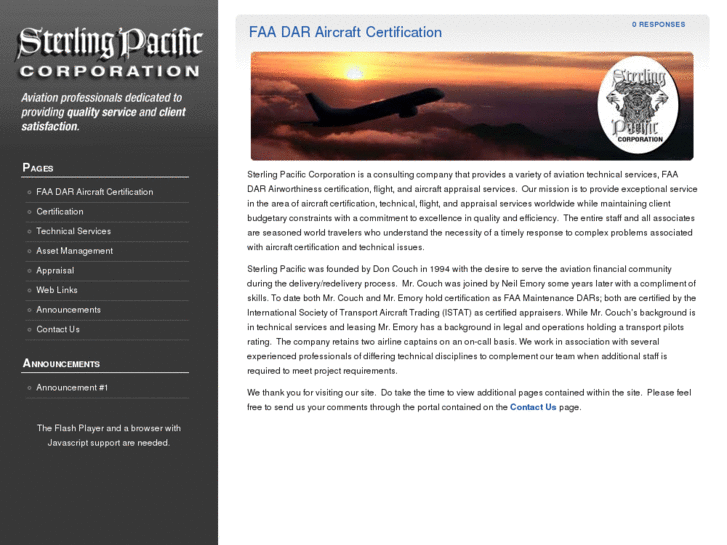 Sterling Pacific
CORPORATION

Aviation professionals dedicated to providing quality service and client satisfaction.

PAGES

FAA DAR Aircraft Certification
Certification
Technical Services
Asset Management
Appraisal
Web Links
Announcements
Contact Us

ANNOUNCEMENTS

Announcement #1

The Flash Player and a browser with Javascript support are needed.

FAA DAR Aircraft Certification

0 RESPONSES

Sterling Pacific CORPORATION

Sterling Pacific Corporation is a consulting company that provides a variety of aviation technical services, FAA DAR Airworthiness certification, flight, and aircraft appraisal services. Our mission is to provide exceptional service in the area of aircraft certification, technical, flight, and appraisal services worldwide while maintaining client budgetary constraints with a commitment to excellence in quality and efficiency. The entire staff and all associates are seasoned world travelers who understand the necessity of a timely response to complex problems associated with aircraft certification and technical issues.

Sterling Pacific was founded by Don Couch in 1994 with the desire to serve the aviation financial community during the delivery/redelivery process. Mr. Couch was joined by Neil Emory some years later with a compliment of skills. To date both Mr. Couch and Mr. Emory hold certification as FAA Maintenance DARs; both are certified by the International Society of Transport Aircraft Trading (ISTAT) as certified appraisers. While Mr. Couch's background is in technical services and leasing Mr. Emory has a background in legal and operations holding a transport pilots rating. The company retains two airline captains on an on-call basis. We work in association with several experienced professionals of differing technical disciplines to complement our team when additional staff is required to meet project requirements.

We thank you for visiting our site. Do take the time to view additional pages contained within the site. Please feel free to send us your comments through the portal contained on the Contact Us page.